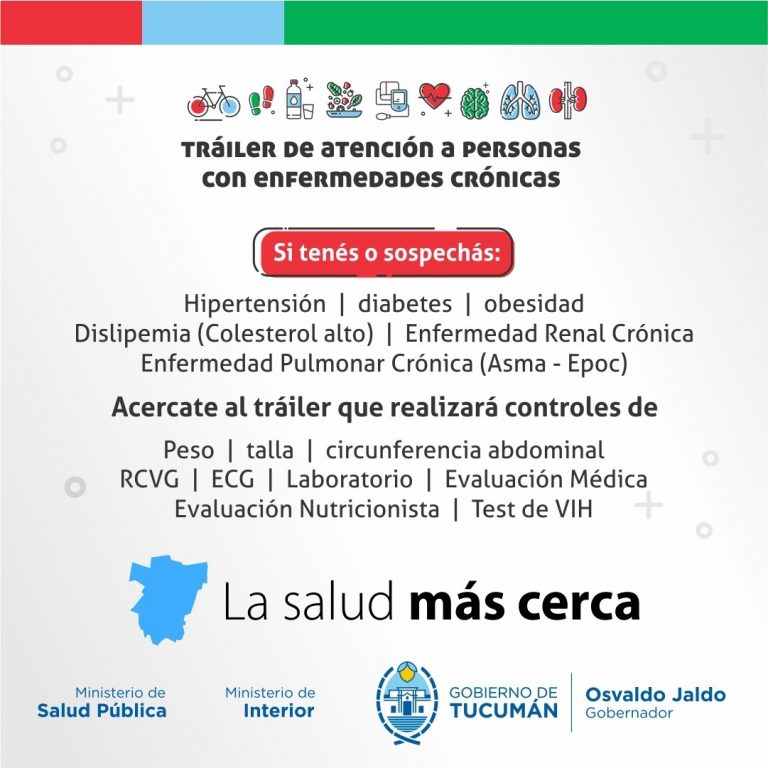 TRÁILER DE ATENCIÓN A PERSONAS CON ENFERMEDADES CRÓNICAS

Si tenés o sospechás:

Hipertensión | diabetes | obesidad
Dislipemia (Colesterol alto) | Enfermedad Renal Crónica
Enfermedad Pulmonar Crónica (Asma - Epoc)

Acercate al tráiler que realizará controles de

Peso | talla | circunferencia abdominal
RCVG | ECG | Laboratorio | Evaluación Médica
Evaluación Nutricionista | Test de VIH

La salud más cerca

Ministerio de Salud Pública

Ministerio de Interior

GOBIERNO DE TUCUMÁN

Osvaldo Jaldo
Gobernador